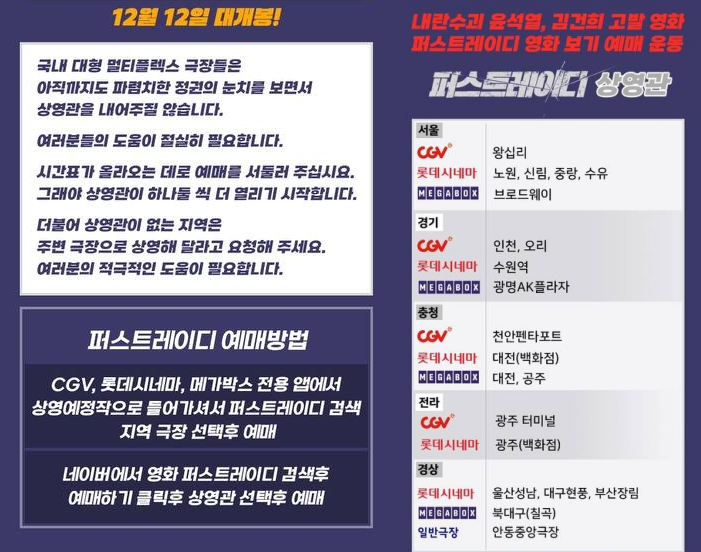 12월 12일 대개봉!

국내 대형 멀티플렉스 극장들은 아직까지도 파렴치한 정권의 눈치를 보면서 상영관을 내어주질 않습니다.

여러분들의 도움이 절실히 필요합니다.

시간표가 올라오는 데로 예매를 서둘러 주십시요. 그래야 상영관이 하나둘 씩 더 열리기 시작합니다.

더불어 상영관이 없는 지역은 주변 극장으로 상영해 달라고 요청해 주세요. 여러분의 적극적인 도움이 필요합니다.

퍼스트레이디 예매방법

CGV, 롯데시네마, 메가박스 전용 앱에서 상영예정작으로 들어가셔서 퍼스트레이디 검색 지역 극장 선택후 예매

네이버에서 영화 퍼스트레이디 검색후 예매하기 클릭후 상영관 선택후 예매

내란수괴 윤석열, 김건희 고발 영화 퍼스트레이디 영화 보기 예매 운동

퍼스트레이디 상영관

서울
CGV 왕십리
롯데시네마 노원, 신림, 중랑, 수유
MEGABOX 브로드웨이

경기
CGV 인천, 오리
롯데시네마 수원역
MEGABOX 광명AK플라자

충청
CGV 천안펜타포트
롯데시네마 대전(백화점)
MEGABOX 대전, 공주

전라
CGV 광주 터미널
롯데시네마 광주(백화점)

경상
롯데시네마 울산성남, 대구현풍, 부산장림
MEGABOX 북대구(칠곡)
일반극장 안동중앙극장